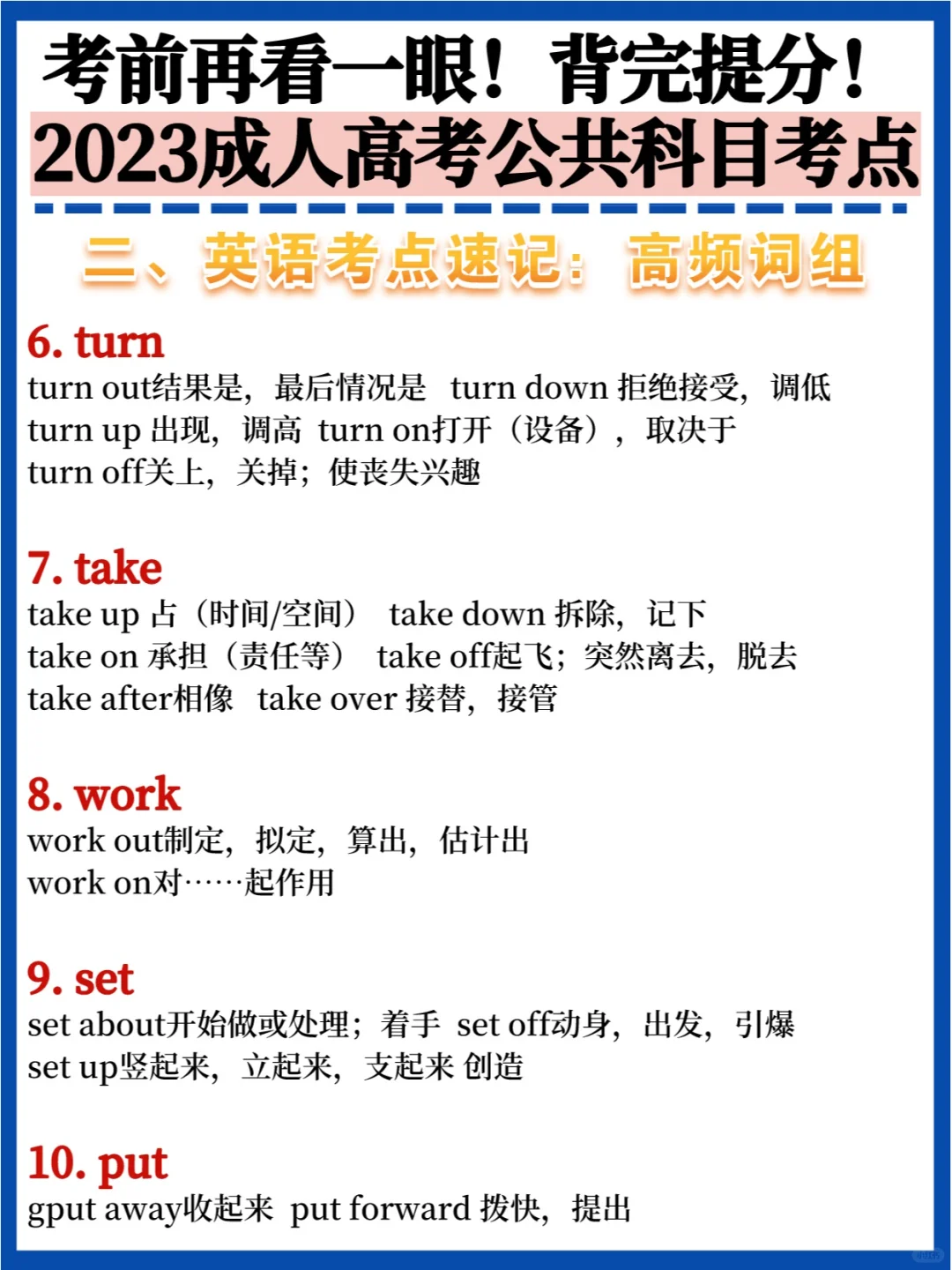 考前再看一眼！背完提分！
2023成人高考公共科目考点

二、英语考点速记：高频词组

6. turn
turn out结果是，最后情况是 turn down 拒绝接受，调低
turn up 出现，调高 turn on打开（设备），取决于
turn off关上，关掉；使丧失兴趣

7. take
take up 占（时间/空间） take down 拆除，记下
take on 承担（责任等） take off起飞；突然离去，脱去
take after相像 take over 接替，接管

8. work
work out制定，拟定，算出，估计出
work on对……起作用

9. set
set about开始做或处理；着手 set off动身，出发，引爆
set up竖起来，立起来，支起来 创造

10. put
gput away收起来 put forward 拨快，提出